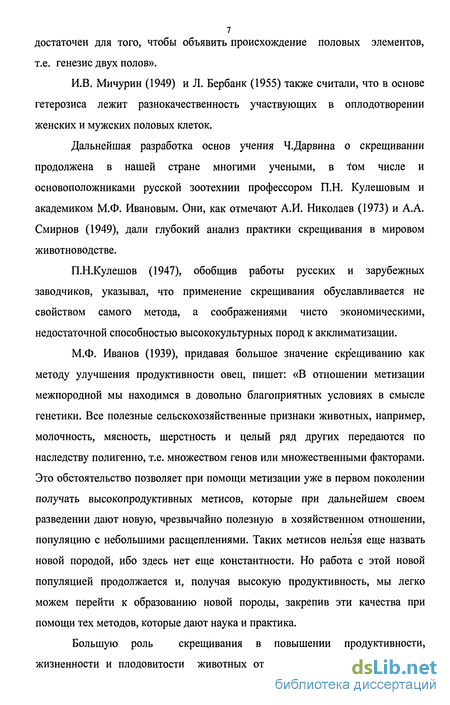 7

достаточен для того, чтобы объявить происхождение половых элементов, т.е. генезис двух полов».

И.В. Мичурин (1949) и Л. Бербанк (1955) также считали, что в основе гетерозиса лежит разнокачественность участвующих в оплодотворении женских и мужских половых клеток.

Дальнейшая разработка основ учения Ч.Дарвина о скрещивании продолжена в нашей стране многими учеными, в том числе и основоположниками русской зоотехнии профессором П.Н. Кулешовым и академиком М.Ф. Ивановым. Они, как отмечают А.И. Николаев (1973) и А.А. Смирнов (1949), дали глубокий анализ практики скрещивания в мировом животноводстве.

П.Н.Кулешов (1947), обобщив работы русских и зарубежных заводчиков, указывал, что применение скрещивания обуславливается не свойством самого метода, а соображениями чисто экономическими, недостаточной способностью высококультурных пород к акклиматизации.

М.Ф. Иванов (1939), придавая большое значение скрещиванию как методу улучшения продуктивности овец, пишет: «В отношении метизации межпородной мы находимся в довольно благоприятных условиях в смысле генетики. Все полезные сельскохозяйственные признаки животных, например, молочность, мясность, шерстность и целый ряд других передаются по наследству полигенно, т.е. множеством генов или множественными факторами. Это обстоятельство позволяет при помощи метизации уже в первом поколении получать высокопродуктивных метисов, которые при дальнейшем своем разведении дают новую, чрезвычайно полезную в хозяйственном отношении, популяцию с небольшими расщеплениями. Таких метисов нельзя еще назвать новой породой, ибо здесь нет еще константности. Но работа с этой новой популяцией продолжается и, получая высокую продуктивность, мы легко можем перейти к образованию новой породы, закрепив эти качества при помощи тех методов, которые дают наука и практика.

Большую роль скрещивания в повышении продуктивности, жизненности и плодовитости животных от

dsLib.net
библиотека диссертаций